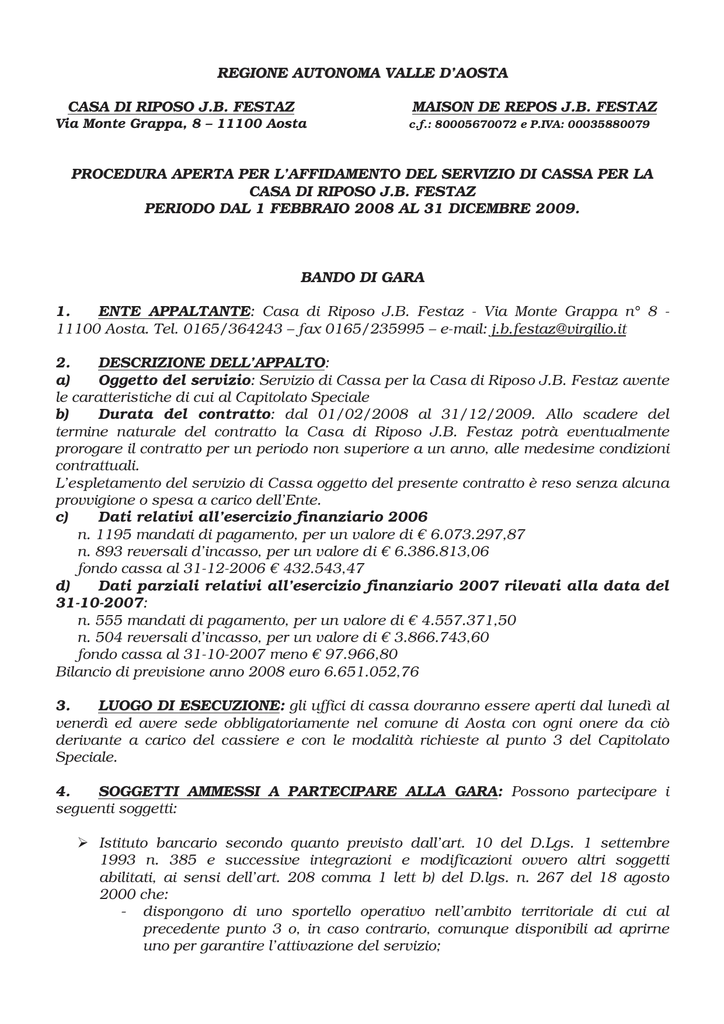 REGIONE AUTONOMA VALLE D'AOSTA

CASA DI RIPOSO J.B. FESTAZ
Via Monte Grappa, 8 – 11100 Aosta

MAISON DE REPOS J.B. FESTAZ
c.f.: 80005670072 e P.IVA: 00035880079

PROCEDURA APERTA PER L'AFFIDAMENTO DEL SERVIZIO DI CASSA PER LA CASA DI RIPOSO J.B. FESTAZ
PERIODO DAL 1 FEBBRAIO 2008 AL 31 DICEMBRE 2009.

BANDO DI GARA

1. ENTE APPALTANTE: Casa di Riposo J.B. Festaz - Via Monte Grappa n° 8 - 11100 Aosta. Tel. 0165/364243 – fax 0165/235995 – e-mail: j.b.festaz@virgilio.it

2. DESCRIZIONE DELL'APPALTO:
a) Oggetto del servizio: Servizio di Cassa per la Casa di Riposo J.B. Festaz avente le caratteristiche di cui al Capitolato Speciale
b) Durata del contratto: dal 01/02/2008 al 31/12/2009. Allo scadere del termine naturale del contratto la Casa di Riposo J.B. Festaz potrà eventualmente prorogare il contratto per un periodo non superiore a un anno, alle medesime condizioni contrattuali.
L'espletamento del servizio di Cassa oggetto del presente contratto è reso senza alcuna provvigione o spesa a carico dell'Ente.
c) Dati relativi all'esercizio finanziario 2006
n. 1195 mandati di pagamento, per un valore di € 6.073.297,87
n. 893 reversali d'incasso, per un valore di € 6.386.813,06
fondo cassa al 31-12-2006 € 432.543,47
d) Dati parziali relativi all'esercizio finanziario 2007 rilevati alla data del 31-10-2007:
n. 555 mandati di pagamento, per un valore di € 4.557.371,50
n. 504 reversali d'incasso, per un valore di € 3.866.743,60
fondo cassa al 31-10-2007 meno € 97.966,80
Bilancio di previsione anno 2008 euro 6.651.052,76

3. LUOGO DI ESECUZIONE: gli uffici di cassa dovranno essere aperti dal lunedì al venerdì ed avere sede obbligatoriamente nel comune di Aosta con ogni onere da ciò derivante a carico del cassiere e con le modalità richieste al punto 3 del Capitolato Speciale.

4. SOGGETTI AMMESSI A PARTECIPARE ALLA GARA: Possono partecipare i seguenti soggetti:

➢ Istituto bancario secondo quanto previsto dall'art. 10 del D.Lgs. 1 settembre 1993 n. 385 e successive integrazioni e modificazioni ovvero altri soggetti abilitati, ai sensi dell'art. 208 comma 1 lett b) del D.lgs. n. 267 del 18 agosto 2000 che:
- dispongono di uno sportello operativo nell'ambito territoriale di cui al precedente punto 3 o, in caso contrario, comunque disponibili ad aprirne uno per garantire l'attivazione del servizio;